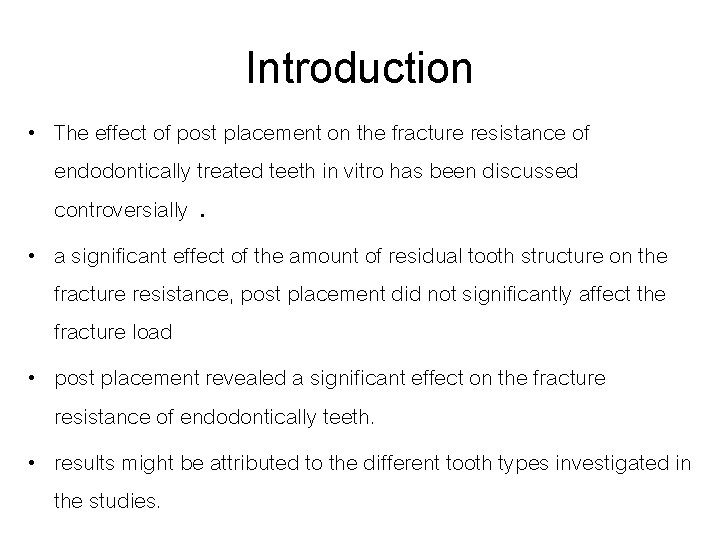 Introduction

• The effect of post placement on the fracture resistance of endodontically treated teeth in vitro has been discussed controversially .

• a significant effect of the amount of residual tooth structure on the fracture resistance, post placement did not significantly affect the fracture load

• post placement revealed a significant effect on the fracture resistance of endodontically teeth.

• results might be attributed to the different tooth types investigated in the studies.